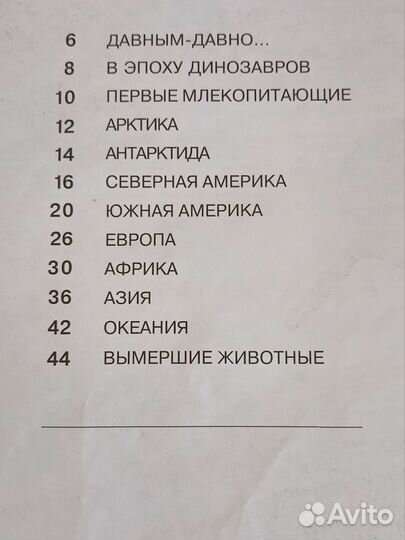 6 ДАВНЫМ-ДАВНО...
8 В ЭПОХУ ДИНОЗАВРОВ
10 ПЕРВЫЕ МЛЕКОПИТАЮЩИЕ
12 АРКТИКА
14 АНТАРКТИДА
16 СЕВЕРНАЯ АМЕРИКА
20 ЮЖНАЯ АМЕРИКА
26 ЕВРОПА
30 АФРИКА
36 АЗИЯ
42 ОКЕАНИЯ
44 ВЫМЕРШИЕ ЖИВОТНЫЕ

Avito